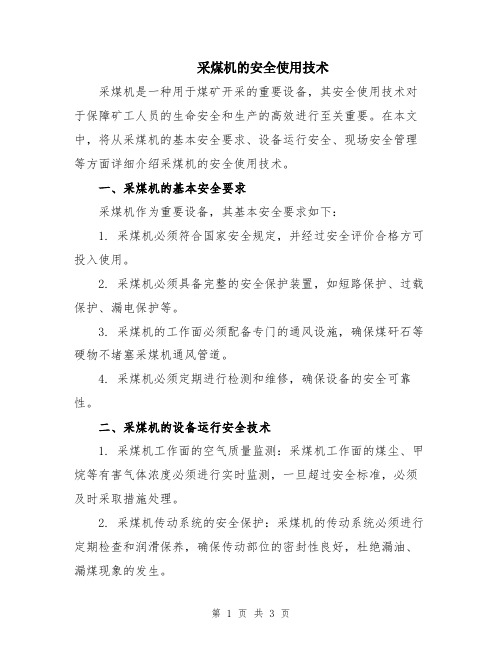 采煤机的安全使用技术

采煤机是一种用于煤矿开采的重要设备，其安全使用技术对于保障矿工人员的生命安全和生产的高效进行至关重要。在本文中，将从采煤机的基本安全要求、设备运行安全、现场安全管理等方面详细介绍采煤机的安全使用技术。

一、采煤机的基本安全要求

采煤机作为重要设备，其基本安全要求如下：

1. 采煤机必须符合国家安全规定，并经过安全评价合格方可投入使用。

2. 采煤机必须具备完整的安全保护装置，如短路保护、过载保护、漏电保护等。

3. 采煤机的工作面必须配备专门的通风设施，确保煤矸石等硬物不堵塞采煤机通风管道。

4. 采煤机必须定期进行检测和维修，确保设备的安全可靠性。

二、采煤机的设备运行安全技术

1. 采煤机工作面的空气质量监测：采煤机工作面的煤尘、甲烷等有害气体浓度必须进行实时监测，一旦超过安全标准，必须及时采取措施处理。

2. 采煤机传动系统的安全保护：采煤机的传动系统必须进行定期检查和润滑保养，确保传动部位的密封性良好，杜绝漏油、漏煤现象的发生。

第 1 页 共 3 页